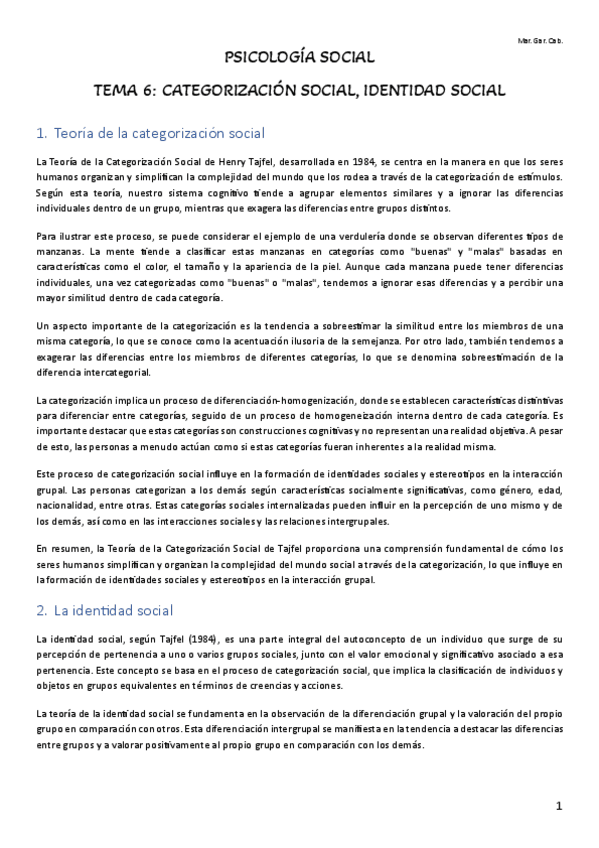 Mar. Gar. Cab.

PSICOLOGÍA SOCIAL

TEMA 6: CATEGORIZACIÓN SOCIAL, IDENTIDAD SOCIAL

1. Teoría de la categorización social

La Teoría de la Categorización Social de Henry Tajfel, desarrollada en 1984, se centra en la manera en que los seres humanos organizan y simplifican la complejidad del mundo que los rodea a través de la categorización de estímulos. Según esta teoría, nuestro sistema cognitivo tiende a agrupar elementos similares y a ignorar las diferencias individuales dentro de un grupo, mientras que exagera las diferencias entre grupos distintos.

Para ilustrar este proceso, se puede considerar el ejemplo de una verdulería donde se observan diferentes tipos de manzanas. La mente tiende a clasificar estas manzanas en categorías como "buenas" y "malas" basadas en características como el color, el tamaño y la apariencia de la piel. Aunque cada manzana puede tener diferencias individuales, una vez categorizadas como "buenas" o "malas", tendemos a ignorar esas diferencias y a percibir una mayor similitud dentro de cada categoría.

Un aspecto importante de la categorización es la tendencia a sobreestimar la similitud entre los miembros de una misma categoría, lo que se conoce como la acentuación ilusoria de la semejanza. Por otro lado, también tendemos a exagerar las diferencias entre los miembros de diferentes categorías, lo que se denomina sobreestimación de la diferencia intercategorial.

La categorización implica un proceso de diferenciación-homogenización, donde se establecen características distintivas para diferenciar entre categorías, seguido de un proceso de homogeneización interna dentro de cada categoría. Es importante destacar que estas categorías son construcciones cognitivas y no representan una realidad objetiva. A pesar de esto, las personas a menudo actúan como si estas categorías fueran inherentes a la realidad misma.

Este proceso de categorización social influye en la formación de identidades sociales y estereotipos en la interacción grupal. Las personas categorizan a los demás según características socialmente significativas, como género, edad, nacionalidad, entre otras. Estas categorías sociales internalizadas pueden influir en la percepción de uno mismo y de los demás, así como en las interacciones sociales y las relaciones intergrupales.

En resumen, la Teoría de la Categorización Social de Tajfel proporciona una comprensión fundamental de cómo los seres humanos simplifican y organizan la complejidad del mundo social a través de la categorización, lo que influye en la formación de identidades sociales y estereotipos en la interacción grupal.

2. La identidad social

La identidad social, según Tajfel (1984), es una parte integral del autoconcepto de un individuo que surge de su percepción de pertenencia a uno o varios grupos sociales, junto con el valor emocional y significativo asociado a esa pertenencia. Este concepto se basa en el proceso de categorización social, que implica la clasificación de individuos y objetos en grupos equivalentes en términos de creencias y acciones.

La teoría de la identidad social se fundamenta en la observación de la diferenciación grupal y la valoración del propio grupo en comparación con otros. Esta diferenciación intergrupal se manifiesta en la tendencia a destacar las diferencias entre grupos y a valorar positivamente al propio grupo en comparación con los demás.

1